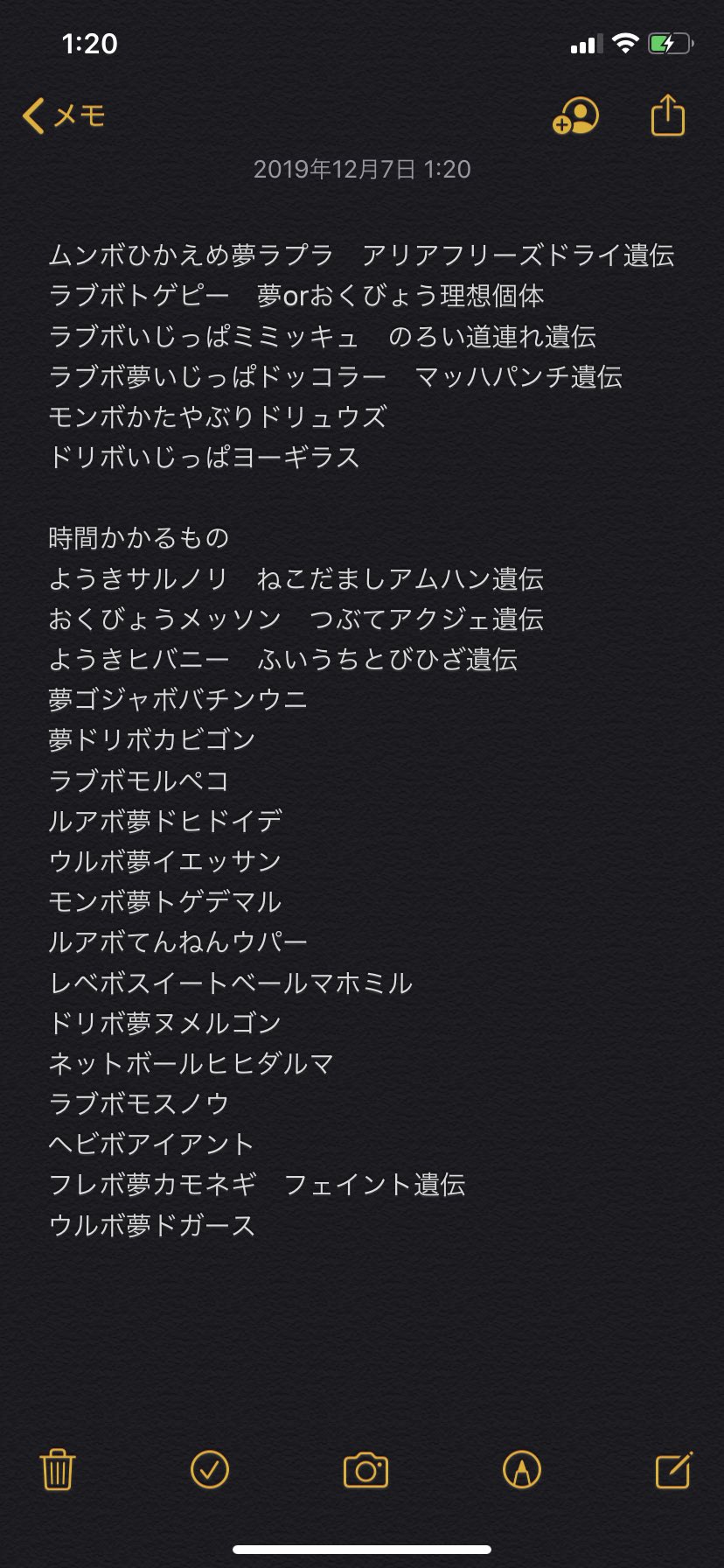 1:20

メモ

2019年12月7日 1:20

ムンボひかえめ夢ラプラ　アリアフリーズドライ遺伝
ラブボトゲピー　夢orおくびょう理想個体
ラブボいじっぱミミッキュ　のろい道連れ遺伝
ラブボ夢いじっぱドッコラー　マッハパンチ遺伝
モンボかたやぶりドリュウズ
ドリボいじっぱヨーギラス

時間かかるもの
ようきサルノリ　ねこだましアムハン遺伝
おくびょうメッソン　つぶてアクジェ遺伝
ようきヒバニー　ふいうちとびひざ遺伝
夢ゴジャボバチンウニ
夢ドリボカビゴン
ラブボモルペコ
ルアボ夢ドヒドイデ
ウルボ夢イエッサン
モンボ夢トゲデマル
ルアボてんねんウパー
レベボスイートベールマホミル
ドリボ夢ヌメルゴン
ネットボールヒヒダルマ
ラブボモスノウ
ヘビボアイアント
フレボ夢カモネギ　フェイント遺伝
ウルボ夢ドガース